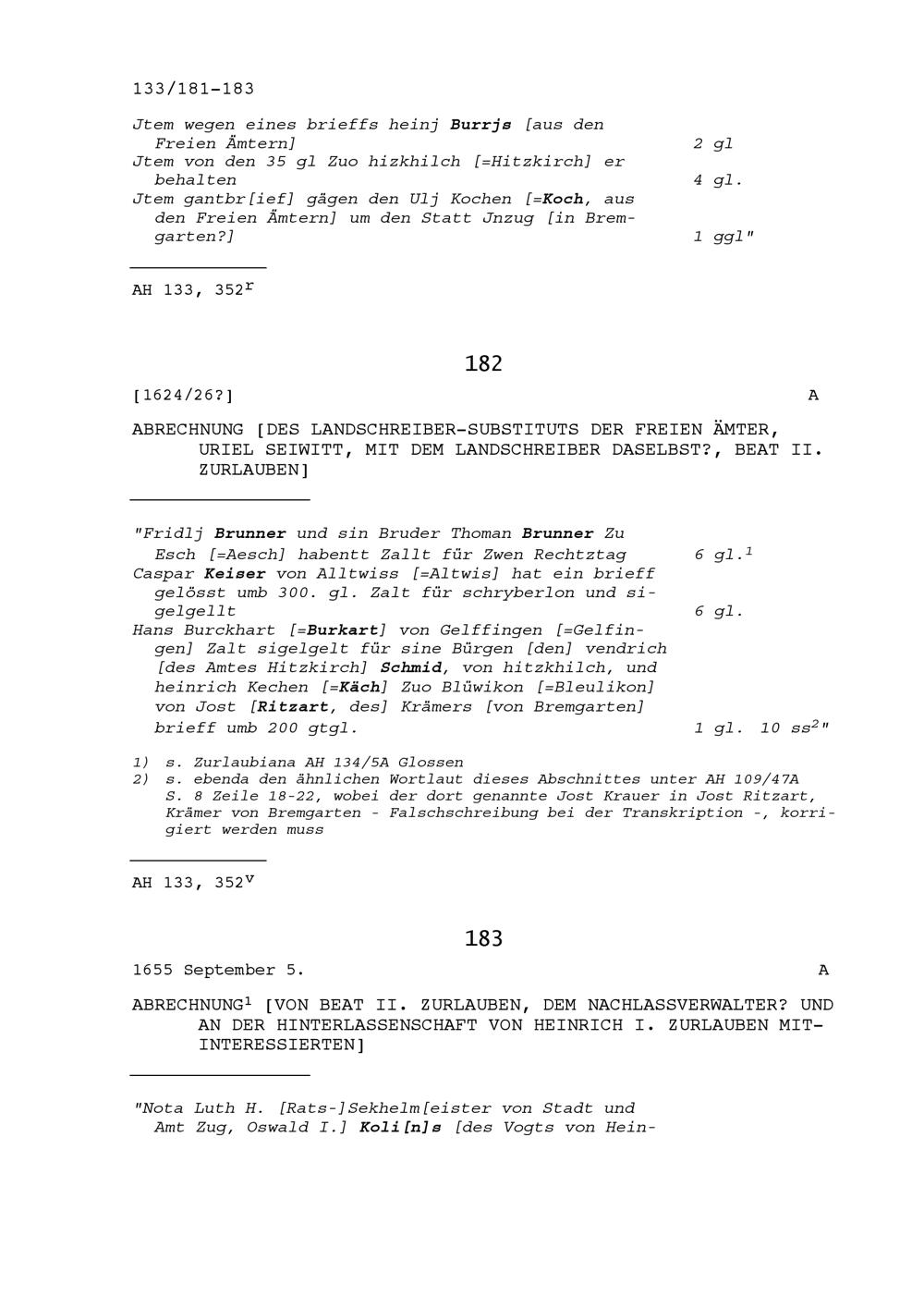 133/181-183

Jtem wegen eines brieffs heinj Burrjs [aus den Freien Ämtern] 2 gl
Jtem von den 35 gl Zuo hizkhilch [=Hitzkirch] er behalten 4 gl.
Jtem gantbr[ief] gägen den Ulj Kochen [=Koch, aus den Freien Ämtern] um den Statt Jnzug [in Bremgarten?] 1 ggl"

AH 133, 352$^r$

182

[1624/26?] A

ABRECHNUNG [DES LANDSCHREIBER-SUBSTITUTS DER FREIEN ÄMTER, URIEL SEIWITT, MIT DEM LANDSCHREIBER DASELBST?, BEAT II. ZURLAUBEN]

"Fridlj Brunner und sin Bruder Thoman Brunner Zu Esch [=Aesch] habentt Zallt für Zwen Rechtztag 6 gl.$^1$
Caspar Keiser von Alltwiss [=Altwis] hat ein brieff gelösst umb 300. gl. Zalt für schryberlon und sigelgellt 6 gl.
Hans Burckhart [=Burkart] von Gelffingen [=Gelfingen] Zalt sigelgelt für sine Bürgen [den] vendrich [des Amtes Hitzkirch] Schmid, von hitzkhilch, und heinrich Kechen [=Käch] Zuo Blüwikon [=Bleulikon] von Jost [Ritzart, des] Krämers [von Bremgarten] brieff umb 200 gtgl. 1 gl. 10 ss$^2$"

1) s. Zurlaubiana AH 134/5A Glossen
2) s. ebenda den ähnlichen Wortlaut dieses Abschnittes unter AH 109/47A S. 8 Zeile 18-22, wobei der dort genannte Jost Krauer in Jost Ritzart, Krämer von Bremgarten - Falschschreibung bei der Transkription -, korrigiert werden muss

AH 133, 352$^v$

183

1655 September 5. A

ABRECHNUNG$^1$ [VON BEAT II. ZURLAUBEN, DEM NACHLASSVERWALTER? UND AN DER HINTERLASSENSCHAFT VON HEINRICH I. ZURLAUBEN MITINTERESSIERTEN]

"Nota Luth H. [Rats-]Sekhelm[eister von Stadt und Amt Zug, Oswald I.] Koli[n]s [des Vogts von Hein-